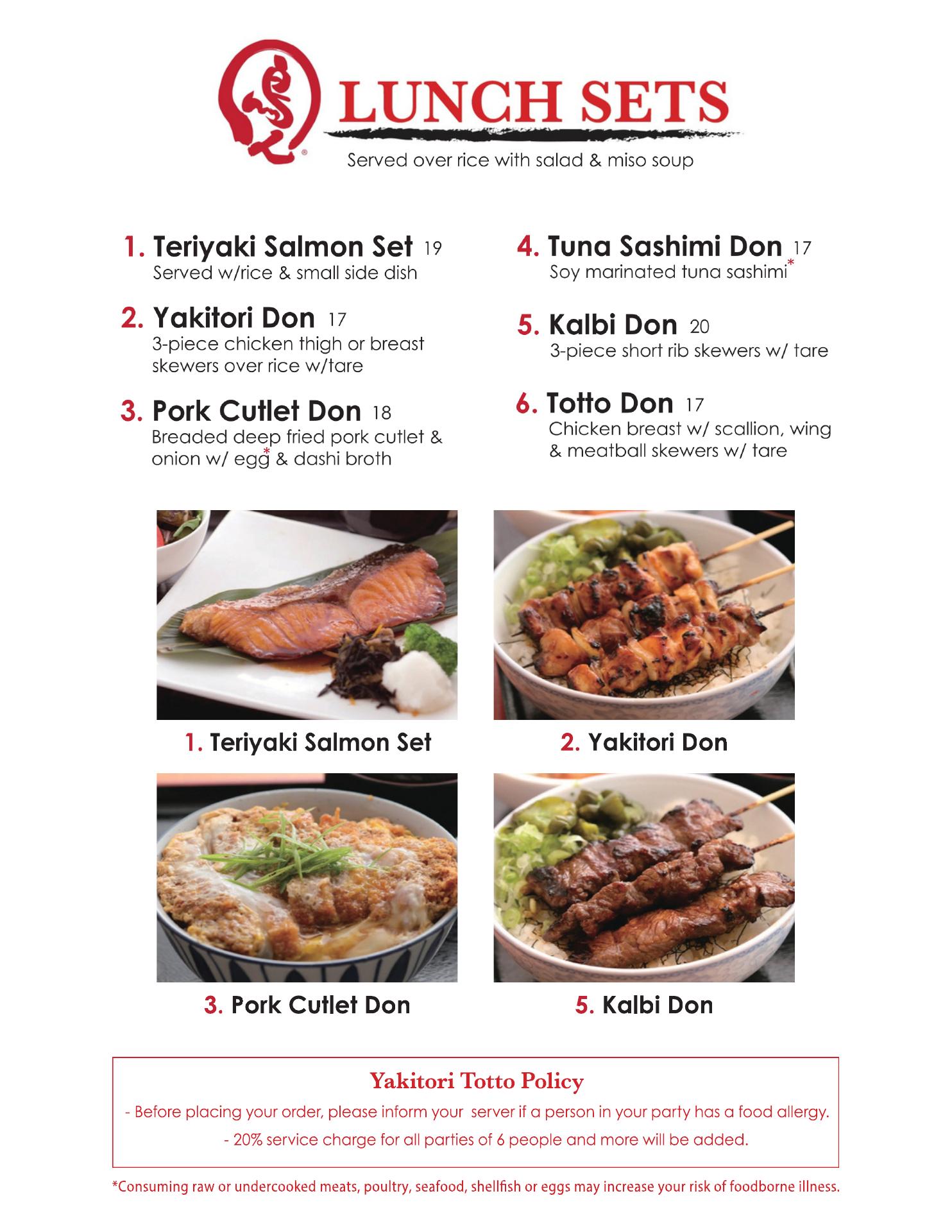 LUNCH SETS
Served over rice with salad & miso soup

1. Teriyaki Salmon Set 19
Served w/rice & small side dish

2. Yakitori Don 17
3-piece chicken thigh or breast skewers over rice w/tare

3. Pork Cutlet Don 18
Breaded deep fried pork cutlet & onion w/ egg* & dashi broth

4. Tuna Sashimi Don 17
Soy marinated tuna sashimi*

5. Kalbi Don 20
3-piece short rib skewers w/ tare

6. Totto Don 17
Chicken breast w/ scallion, wing & meatball skewers w/ tare

1. Teriyaki Salmon Set

2. Yakitori Don

3. Pork Cutlet Don

5. Kalbi Don

Yakitori Totto Policy
- Before placing your order, please inform your server if a person in your party has a food allergy.
- 20% service charge for all parties of 6 people and more will be added.

*Consuming raw or undercooked meats, poultry, seafood, shellfish or eggs may increase your risk of foodborne illness.